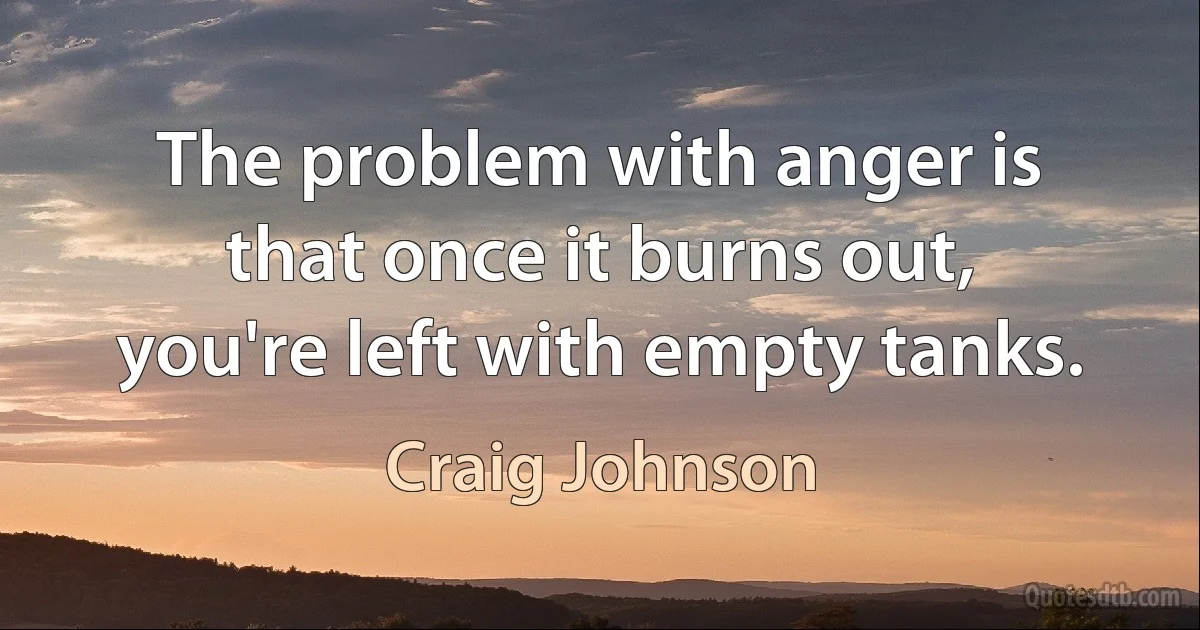 The problem with anger is that once it burns out, you're left with empty tanks.

Craig Johnson

Quotesdtb.com